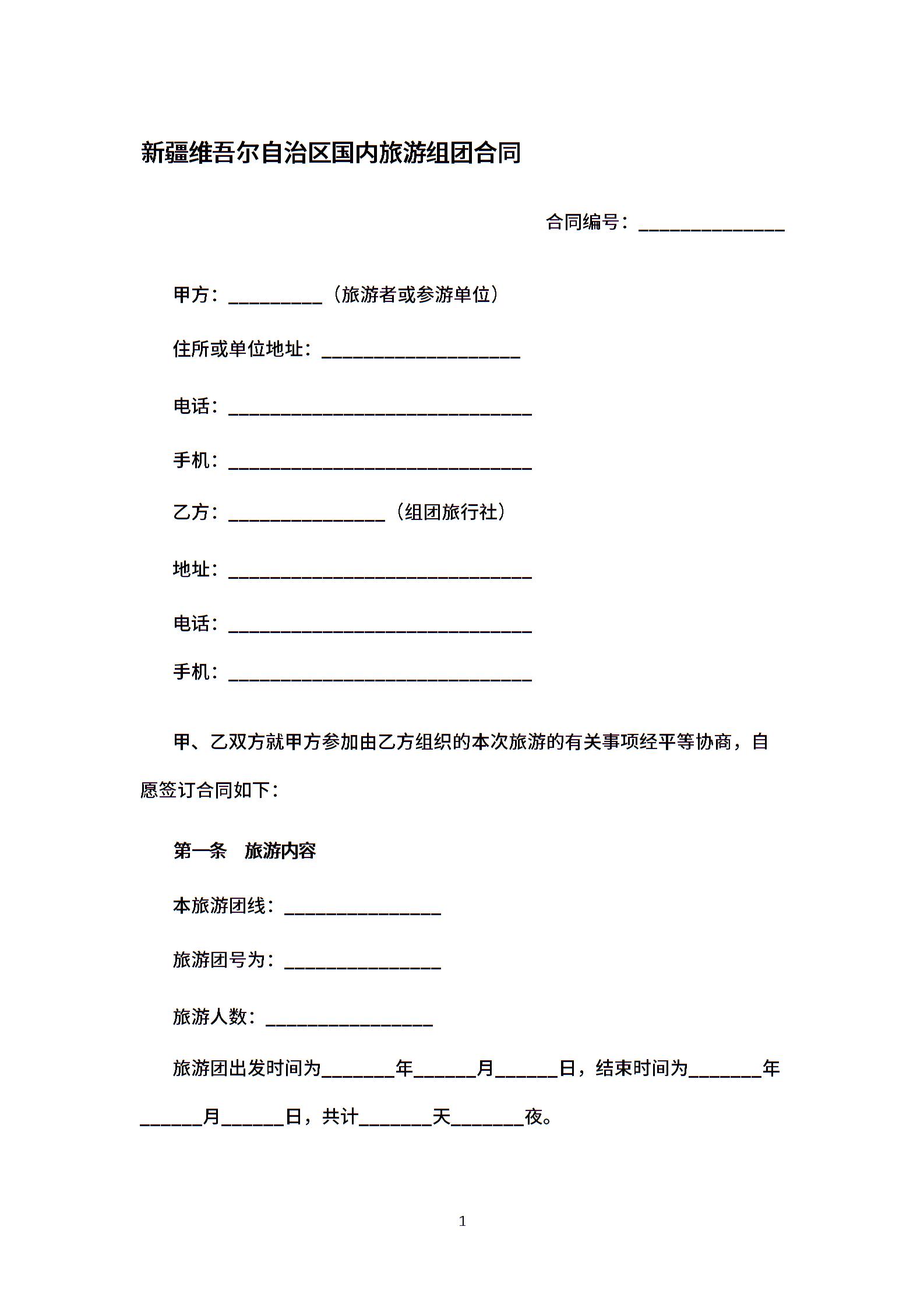 新疆维吾尔自治区国内旅游组团合同

合同编号：______________

甲方：_________（旅游者或参游单位）

住所或单位地址：___________________

电话：_____________________________

手机：_____________________________

乙方：_______________（组团旅行社）

地址：_____________________________

电话：_____________________________

手机：_____________________________

甲、乙双方就甲方参加由乙方组织的本次旅游的有关事项经平等协商，自愿签订合同如下：

第一条　旅游内容

本旅游团线：_______________

旅游团号为：_______________

旅游人数：________________

旅游团出发时间为_______年______月______日，结束时间为_______年______月______日，共计_______天_______夜。

1